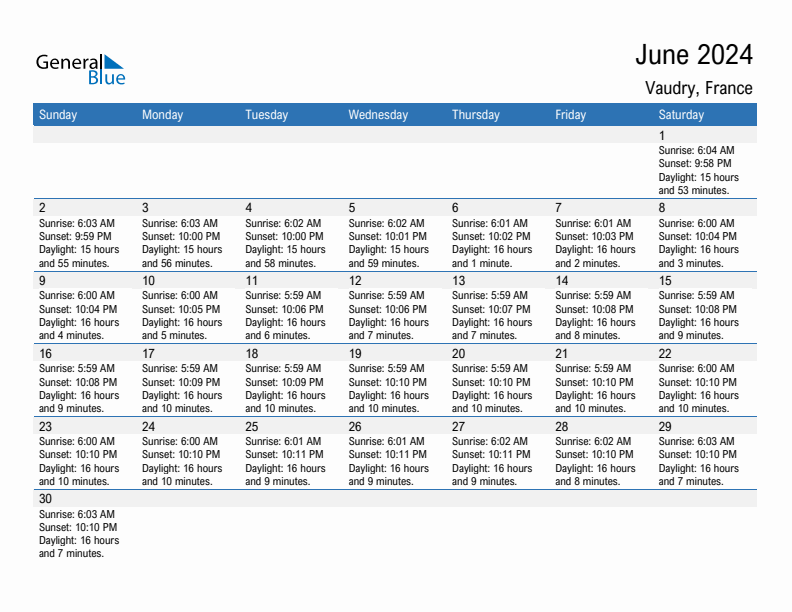 General Blue

June 2024

Vaudry, France

| Sunday | Monday | Tuesday | Wednesday | Thursday | Friday | Saturday |
|---|---|---|---|---|---|---|
| | | | | | | 1 Sunrise: 6:04 AM Sunset: 9:58 PM Daylight: 15 hours and 53 minutes. |
| 2 Sunrise: 6:03 AM Sunset: 9:59 PM Daylight: 15 hours and 55 minutes. | 3 Sunrise: 6:03 AM Sunset: 10:00 PM Daylight: 15 hours and 56 minutes. | 4 Sunrise: 6:02 AM Sunset: 10:00 PM Daylight: 15 hours and 58 minutes. | 5 Sunrise: 6:02 AM Sunset: 10:01 PM Daylight: 15 hours and 59 minutes. | 6 Sunrise: 6:01 AM Sunset: 10:02 PM Daylight: 16 hours and 1 minute. | 7 Sunrise: 6:01 AM Sunset: 10:03 PM Daylight: 16 hours and 2 minutes. | 8 Sunrise: 6:00 AM Sunset: 10:04 PM Daylight: 16 hours and 3 minutes. |
| 9 Sunrise: 6:00 AM Sunset: 10:04 PM Daylight: 16 hours and 4 minutes. | 10 Sunrise: 6:00 AM Sunset: 10:05 PM Daylight: 16 hours and 5 minutes. | 11 Sunrise: 5:59 AM Sunset: 10:06 PM Daylight: 16 hours and 6 minutes. | 12 Sunrise: 5:59 AM Sunset: 10:06 PM Daylight: 16 hours and 7 minutes. | 13 Sunrise: 5:59 AM Sunset: 10:07 PM Daylight: 16 hours and 7 minutes. | 14 Sunrise: 5:59 AM Sunset: 10:08 PM Daylight: 16 hours and 8 minutes. | 15 Sunrise: 5:59 AM Sunset: 10:08 PM Daylight: 16 hours and 9 minutes. |
| 16 Sunrise: 5:59 AM Sunset: 10:08 PM Daylight: 16 hours and 9 minutes. | 17 Sunrise: 5:59 AM Sunset: 10:09 PM Daylight: 16 hours and 10 minutes. | 18 Sunrise: 5:59 AM Sunset: 10:09 PM Daylight: 16 hours and 10 minutes. | 19 Sunrise: 5:59 AM Sunset: 10:10 PM Daylight: 16 hours and 10 minutes. | 20 Sunrise: 5:59 AM Sunset: 10:10 PM Daylight: 16 hours and 10 minutes. | 21 Sunrise: 5:59 AM Sunset: 10:10 PM Daylight: 16 hours and 10 minutes. | 22 Sunrise: 6:00 AM Sunset: 10:10 PM Daylight: 16 hours and 10 minutes. |
| 23 Sunrise: 6:00 AM Sunset: 10:10 PM Daylight: 16 hours and 10 minutes. | 24 Sunrise: 6:00 AM Sunset: 10:10 PM Daylight: 16 hours and 10 minutes. | 25 Sunrise: 6:01 AM Sunset: 10:11 PM Daylight: 16 hours and 9 minutes. | 26 Sunrise: 6:01 AM Sunset: 10:11 PM Daylight: 16 hours and 9 minutes. | 27 Sunrise: 6:02 AM Sunset: 10:11 PM Daylight: 16 hours and 9 minutes. | 28 Sunrise: 6:02 AM Sunset: 10:10 PM Daylight: 16 hours and 8 minutes. | 29 Sunrise: 6:03 AM Sunset: 10:10 PM Daylight: 16 hours and 7 minutes. |
| 30 Sunrise: 6:03 AM Sunset: 10:10 PM Daylight: 16 hours and 7 minutes. | | | | | | |